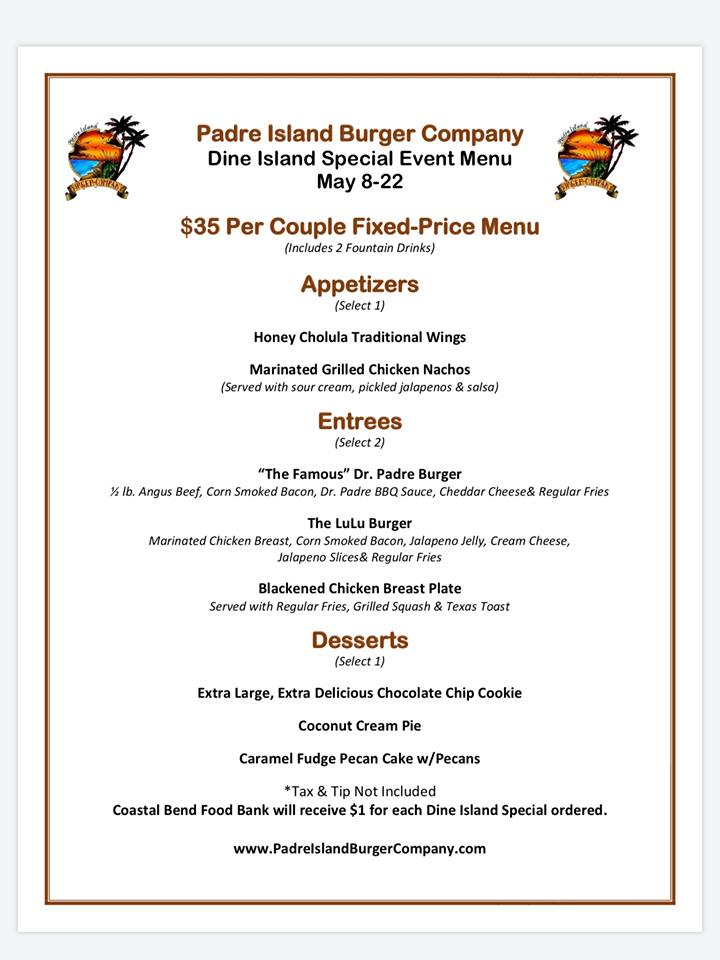 Padre Island Burger Company
Dine Island Special Event Menu
May 8-22

$35 Per Couple Fixed-Price Menu
(Includes 2 Fountain Drinks)

Appetizers
(Select 1)

Honey Cholula Traditional Wings

Marinated Grilled Chicken Nachos
(Served with sour cream, pickled jalapenos & salsa)

Entrees
(Select 2)

"The Famous" Dr. Padre Burger
½ lb. Angus Beef, Corn Smoked Bacon, Dr. Padre BBQ Sauce, Cheddar Cheese& Regular Fries

The LuLu Burger
Marinated Chicken Breast, Corn Smoked Bacon, Jalapeno Jelly, Cream Cheese, Jalapeno Slices& Regular Fries

Blackened Chicken Breast Plate
Served with Regular Fries, Grilled Squash & Texas Toast

Desserts
(Select 1)

Extra Large, Extra Delicious Chocolate Chip Cookie

Coconut Cream Pie

Caramel Fudge Pecan Cake w/Pecans

*Tax & Tip Not Included
Coastal Bend Food Bank will receive $1 for each Dine Island Special ordered.

www.PadreIslandBurgerCompany.com